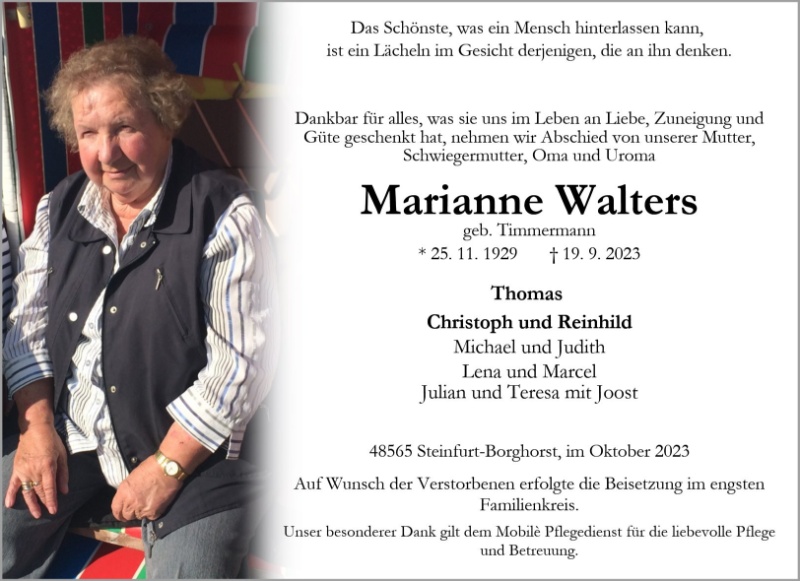 Das Schönste, was ein Mensch hinterlassen kann,
ist ein Lächeln im Gesicht derjenigen, die an ihn denken.

Dankbar für alles, was sie uns im Leben an Liebe, Zuneigung und Güte geschenkt hat, nehmen wir Abschied von unserer Mutter, Schwiegermutter, Oma und Uroma

Marianne Walters

geb. Timmermann

* 25. 11. 1929 † 19. 9. 2023

Thomas
Christoph und Reinhild
Michael und Judith
Lena und Marcel
Julian und Teresa mit Joost

48565 Steinfurt-Borghorst, im Oktober 2023

Auf Wunsch der Verstorbenen erfolgte die Beisetzung im engsten Familienkreis.

Unser besonderer Dank gilt dem Mobilè Pflegedienst für die liebevolle Pflege und Betreuung.